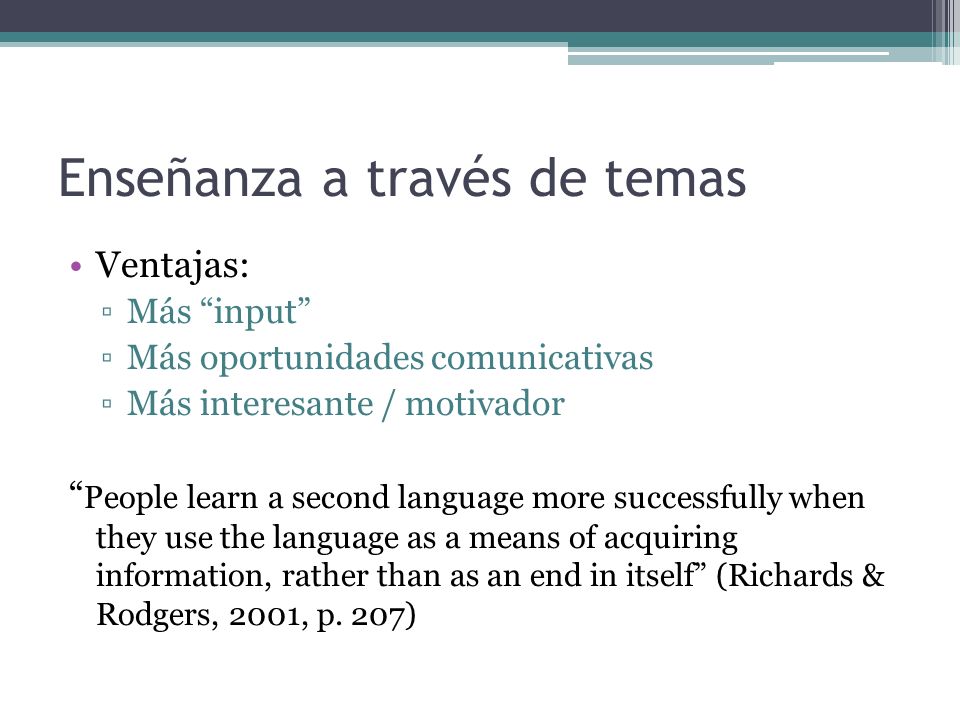 Enseñanza a través de temas

• Ventajas:
▫ Más “input”
▫ Más oportunidades comunicativas
▫ Más interesante / motivador

“People learn a second language more successfully when they use the language as a means of acquiring information, rather than as an end in itself” (Richards & Rodgers, 2001, p. 207)